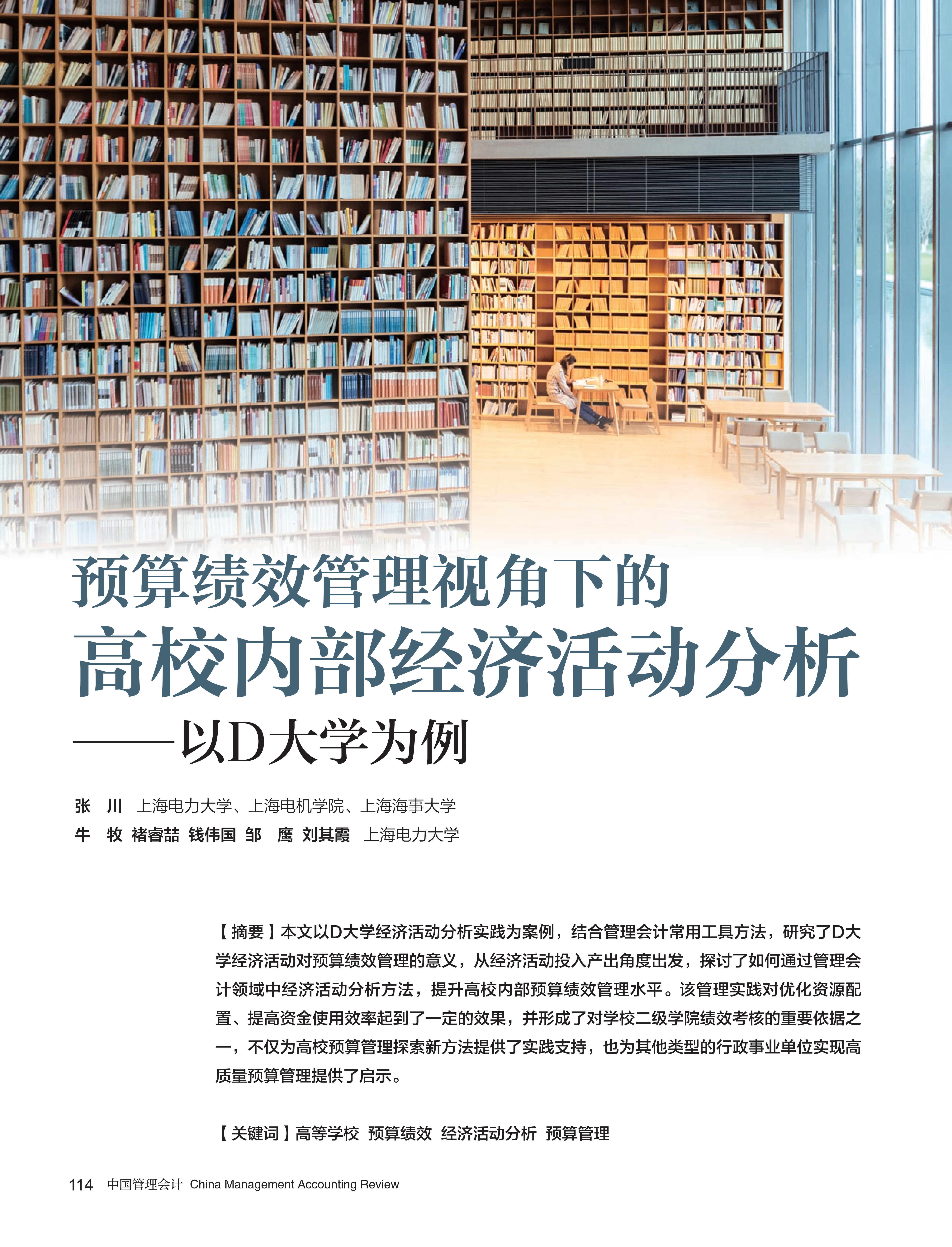 预算绩效管理视角下的
高校内部经济活动分析
——以D大学为例

张　川　上海电力大学、上海电机学院、上海海事大学
牛　牧　褚睿喆　钱伟国　邹　鹰　刘其霞　上海电力大学

【摘要】本文以D大学经济活动分析实践为案例，结合管理会计常用工具方法，研究了D大学经济活动对预算绩效管理的意义，从经济活动投入产出角度出发，探讨了如何通过管理会计领域中经济活动分析方法，提升高校内部预算绩效管理水平。该管理实践对优化资源配置、提高资金使用效率起到了一定的效果，并形成了对学校二级学院绩效考核的重要依据之一，不仅为高校预算管理探索新方法提供了实践支持，也为其他类型的行政事业单位实现高质量预算管理提供了启示。

【关键词】高等学校　预算绩效　经济活动分析　预算管理

114　中国管理会计　China Management Accounting Review